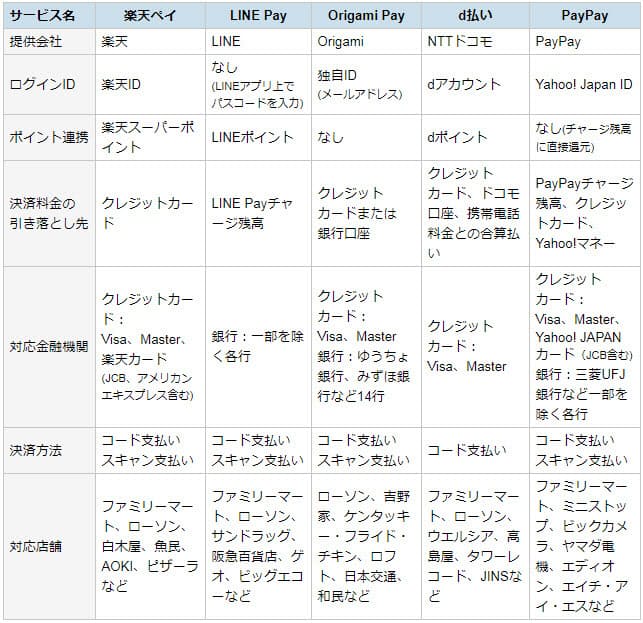 | サービス名 | 楽天ペイ | LINE Pay | Origami Pay | d払い | PayPay |
|---|---|---|---|---|---|
| 提供会社 | 楽天 | LINE | Origami | NTTドコモ | PayPay |
| ログインID | 楽天ID | なし (LINEアプリ上でパスコードを入力) | 独自ID (メールアドレス) | dアカウント | Yahoo! Japan ID |
| ポイント連携 | 楽天スーパーポイント | LINEポイント | なし | dポイント | なし(チャージ残高に直接還元) |
| 決済料金の引き落とし先 | クレジットカード | LINE Payチャージ残高 | クレジットカードまたは銀行口座 | クレジットカード、ドコモ口座、携帯電話料金との合算払い | PayPayチャージ残高、クレジットカード、Yahoo!マネー |
| 対応金融機関 | クレジットカード：Visa、Master、楽天カード (JCB、アメリカンエキスプレス含む) | 銀行：一部を除く各行 | クレジットカード：Visa、Master 銀行：ゆうちょ銀行、みずほ銀行など14行 | クレジットカード：Visa、Master | クレジットカード：Visa、Master、Yahoo! JAPANカード (JCB含む) 銀行：三菱UFJ銀行など一部を除く各行 |
| 決済方法 | コード支払い スキャン支払い | コード支払い スキャン支払い | コード支払い スキャン支払い | コード支払い | コード支払い スキャン支払い |
| 対応店舗 | ファミリーマート、ローソン、白木屋、魚民、AOKI、ピザーラなど | ファミリーマート、ローソン、サンドラッグ、阪急百貨店、ゲオ、ビッグエコーなど | ローソン、吉野家、ケンタッキー・フライド・チキン、ロフト、日本交通、和民など | ファミリーマート、ローソン、ウエルシア、高島屋、タワーレコード、JINSなど | ファミリーマート、ミニストップ、ビックカメラ、ヤマダ電機、エディオン、エイチ・アイ・エスなど |